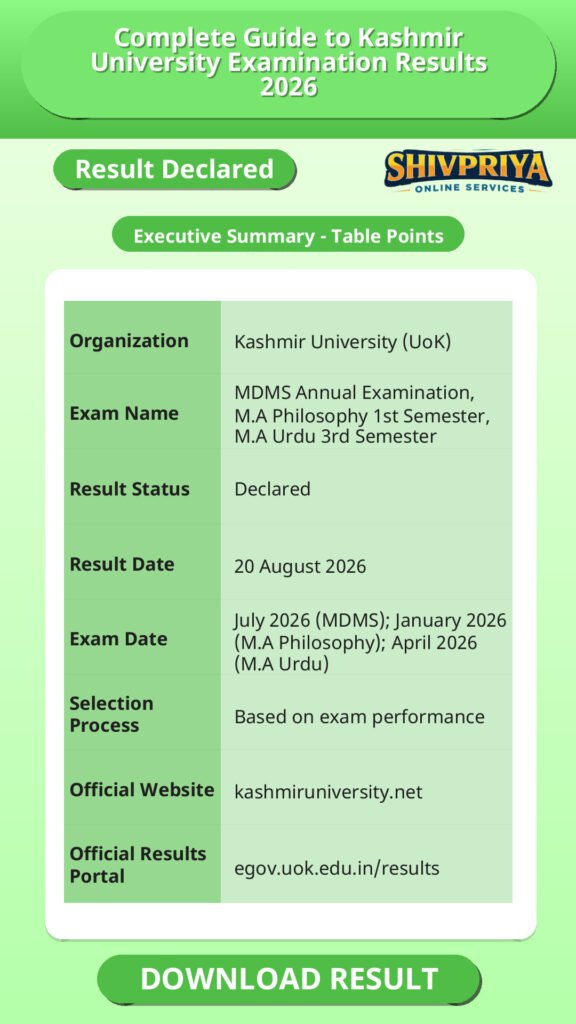 Complete Guide to Kashmir University Examination Results 2026

Result Declared

SHIVPRIYA
ONLINE SERVICES

Executive Summary - Table Points

| Organization | Kashmir University (UoK) |
|---|---|
| Exam Name | MDMS Annual Examination, M.A Philosophy 1st Semester, M.A Urdu 3rd Semester |
| Result Status | Declared |
| Result Date | 20 August 2026 |
| Exam Date | July 2026 (MDMS); January 2026 (M.A Philosophy); April 2026 (M.A Urdu) |
| Selection Process | Based on exam performance |
| Official Website | kashmiruniversity.net |
| Official Results Portal | egov.uok.edu.in/results |

DOWNLOAD RESULT